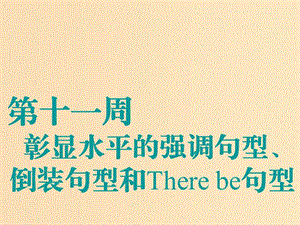 第十一周

彰显水平的强调句型、倒装句型和There be句型